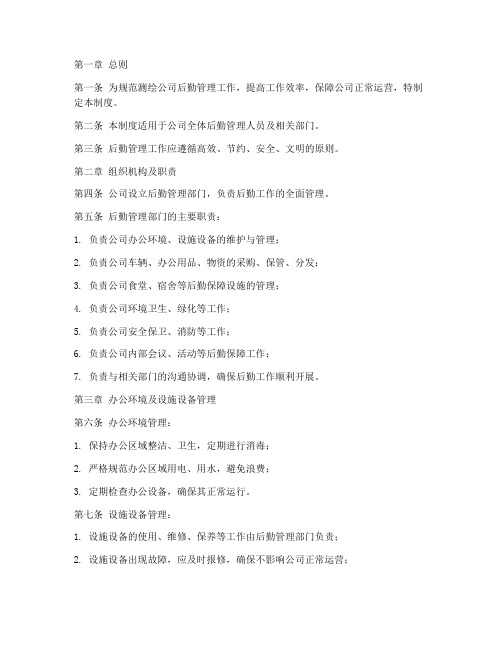 第一章 总则

第一条 为规范测绘公司后勤管理工作，提高工作效率，保障公司正常运营，特制定本制度。

第二条 本制度适用于公司全体后勤管理人员及相关部门。

第三条 后勤管理工作应遵循高效、节约、安全、文明的原则。

第二章 组织机构及职责

第四条 公司设立后勤管理部门，负责后勤工作的全面管理。

第五条 后勤管理部门的主要职责：

1. 负责公司办公环境、设施设备的维护与管理；

2. 负责公司车辆、办公用品、物资的采购、保管、分发；

3. 负责公司食堂、宿舍等后勤保障设施的管理；

4. 负责公司环境卫生、绿化等工作；

5. 负责公司安全保卫、消防等工作；

6. 负责公司内部会议、活动等后勤保障工作；

7. 负责与相关部门的沟通协调，确保后勤工作顺利开展。

第三章 办公环境及设施设备管理

第六条 办公环境管理：

1. 保持办公区域整洁、卫生，定期进行消毒；

2. 严格规范办公区域用电、用水，避免浪费；

3. 定期检查办公设备，确保其正常运行。

第七条 设施设备管理：

1. 设施设备的使用、维修、保养等工作由后勤管理部门负责；

2. 设施设备出现故障，应及时报修，确保不影响公司正常运营；